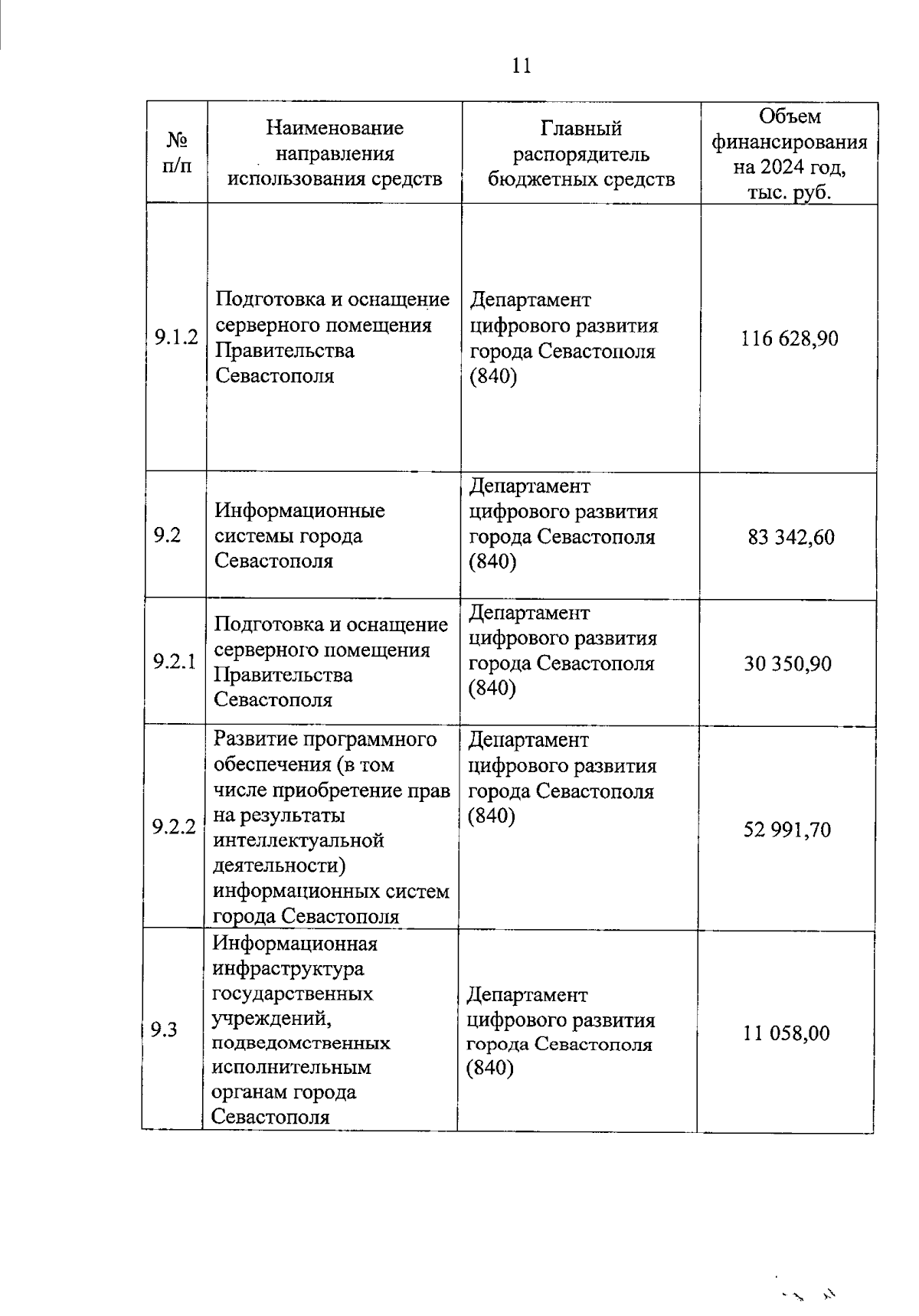 11

| № п/п | Наименование направления использования средств | Главный распорядитель бюджетных средств | Объем финансирования на 2024 год, тыс. руб. |
|---|---|---|---|
| 9.1.2 | Подготовка и оснащение серверного помещения Правительства Севастополя | Департамент цифрового развития города Севастополя (840) | 116 628,90 |
| 9.2 | Информационные системы города Севастополя | Департамент цифрового развития города Севастополя (840) | 83 342,60 |
| 9.2.1 | Подготовка и оснащение серверного помещения Правительства Севастополя | Департамент цифрового развития города Севастополя (840) | 30 350,90 |
| 9.2.2 | Развитие программного обеспечения (в том числе приобретение прав на результаты интеллектуальной деятельности) информационных систем города Севастополя | Департамент цифрового развития города Севастополя (840) | 52 991,70 |
| 9.3 | Информационная инфраструктура государственных учреждений, подведомственных исполнительным органам города Севастополя | Департамент цифрового развития города Севастополя (840) | 11 058,00 |